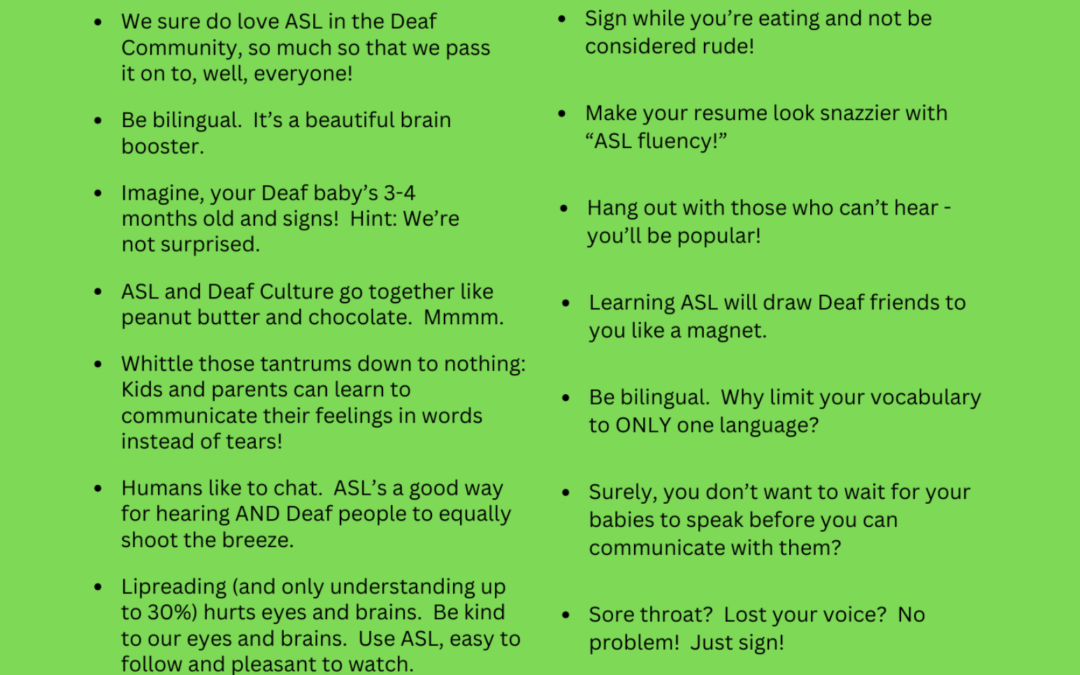 • We sure do love ASL in the Deaf Community, so much so that we pass it on to, well, everyone!

• Be bilingual. It's a beautiful brain booster.

• Imagine, your Deaf baby's 3-4 months old and signs! Hint: We're not surprised.

• ASL and Deaf Culture go together like peanut butter and chocolate. Mmmm.

• Whittle those tantrums down to nothing: Kids and parents can learn to communicate their feelings in words instead of tears!

• Humans like to chat. ASL's a good way for hearing AND Deaf people to equally shoot the breeze.

• Lipreading (and only understanding up to 30%) hurts eyes and brains. Be kind to our eyes and brains. Use ASL, easy to follow and pleasant to watch.

• Sign while you're eating and not be considered rude!

• Make your resume look snazzier with "ASL fluency!"

• Hang out with those who can't hear - you'll be popular!

• Learning ASL will draw Deaf friends to you like a magnet.

• Be bilingual. Why limit your vocabulary to ONLY one language?

• Surely, you don't want to wait for your babies to speak before you can communicate with them?

• Sore throat? Lost your voice? No problem! Just sign!